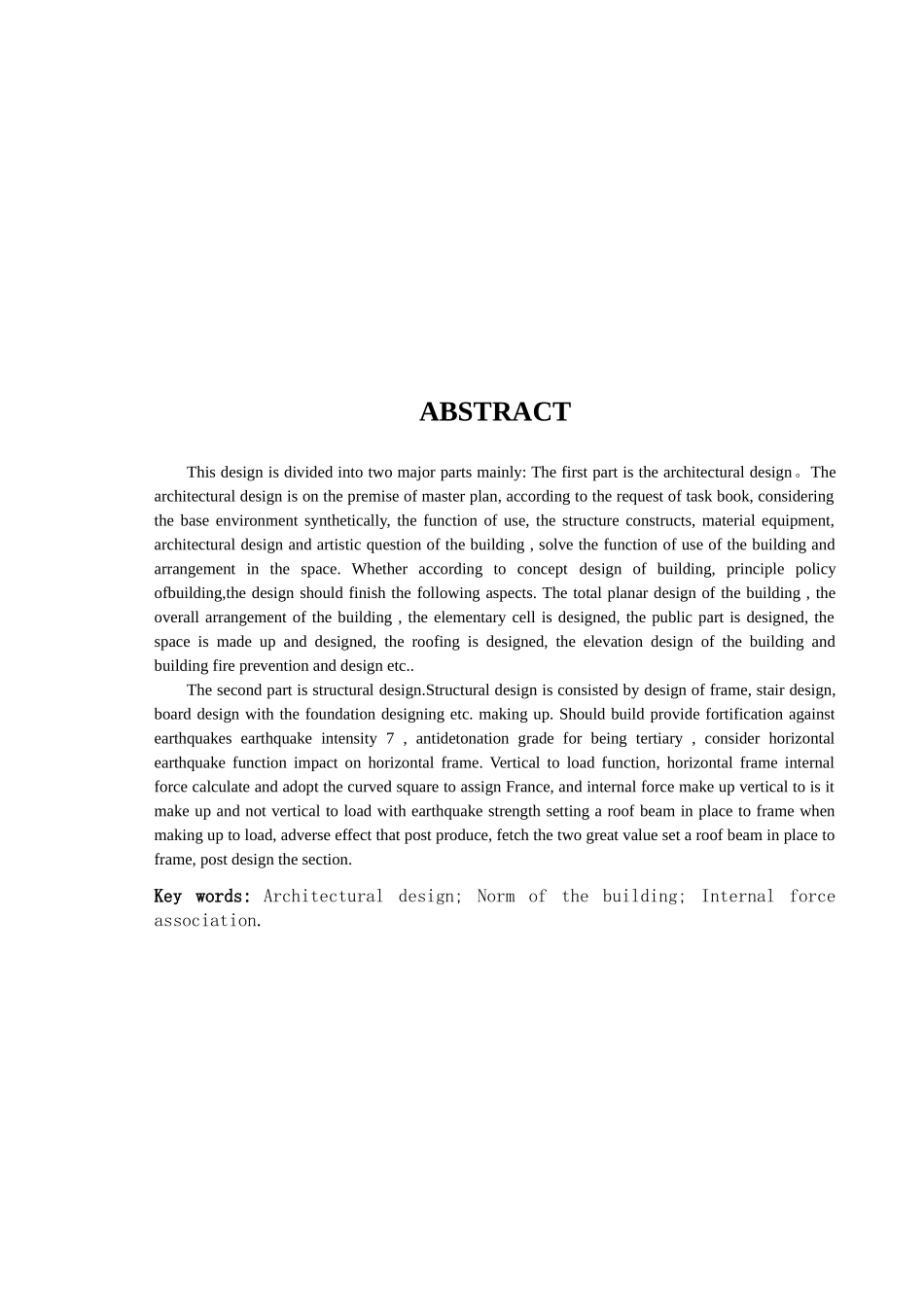 ABSTRACT

This design is divided into two major parts mainly: The first part is the architectural design。The architectural design is on the premise of master plan, according to the request of task book, considering the base environment synthetically, the function of use, the structure constructs, material equipment, architectural design and artistic question of the building , solve the function of use of the building and arrangement in the space. Whether according to concept design of building, principle policy ofbuilding,the design should finish the following aspects. The total planar design of the building , the overall arrangement of the building , the elementary cell is designed, the public part is designed, the space is made up and designed, the roofing is designed, the elevation design of the building and building fire prevention and design etc..

The second part is structural design.Structural design is consisted by design of frame, stair design, board design with the foundation designing etc. making up. Should build provide fortification against earthquakes earthquake intensity 7 , antidetonation grade for being tertiary , consider horizontal earthquake function impact on horizontal frame. Vertical to load function, horizontal frame internal force calculate and adopt the curved square to assign France, and internal force make up vertical to is it make up and not vertical to load with earthquake strength setting a roof beam in place to frame when making up to load, adverse effect that post produce, fetch the two great value set a roof beam in place to frame, post design the section.

Key words: Architectural design; Norm of the building; Internal force association.